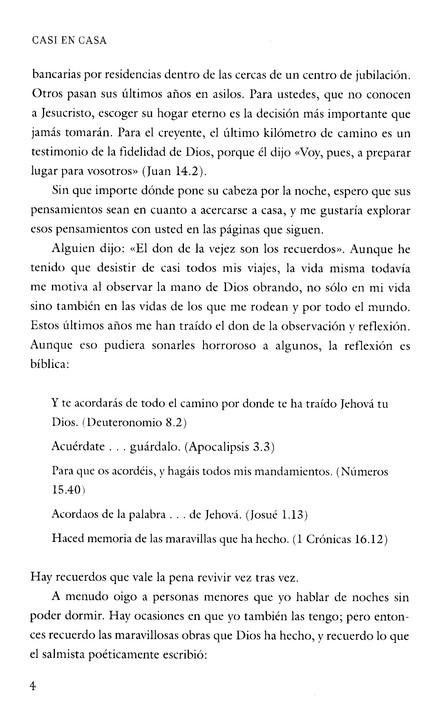 CASI EN CASA

bancarias por residencias dentro de las cercas de un centro de jubilación. Otros pasan sus últimos años en asilos. Para ustedes, que no conocen a Jesucristo, escoger su hogar eterno es la decisión más importante que jamás tomarán. Para el creyente, el último kilómetro de camino es un testimonio de la fidelidad de Dios, porque él dijo «Voy, pues, a preparar lugar para vosotros» (Juan 14.2).

Sin que importe dónde pone su cabeza por la noche, espero que sus pensamientos sean en cuanto a acercarse a casa, y me gustaría explorar esos pensamientos con usted en las páginas que siguen.

Alguien dijo: «El don de la vejez son los recuerdos». Aunque he tenido que desistir de casi todos mis viajes, la vida misma todavía me motiva al observar la mano de Dios obrando, no sólo en mi vida sino también en las vidas de los que me rodean y por todo el mundo. Estos últimos años me han traído el don de la observación y reflexión. Aunque eso pudiera sonarles horroroso a algunos, la reflexión es bíblica:

Y te acordarás de todo el camino por donde te ha traído Jehová tu Dios. (Deuteronomio 8.2)

Acuérdate . . . guárdalo. (Apocalipsis 3.3)

Para que os acordéis, y hagáis todos mis mandamientos. (Números 15.40)

Acordaos de la palabra . . . de Jehová. (Josué 1.13)

Haced memoria de las maravillas que ha hecho. (1 Crónicas 16.12)

Hay recuerdos que vale la pena revivir vez tras vez.

A menudo oigo a personas menores que yo hablar de noches sin poder dormir. Hay ocasiones en que yo también las tengo; pero entonces recuerdo las maravillosas obras que Dios ha hecho, y recuerdo lo que el salmista poéticamente escribió:

4